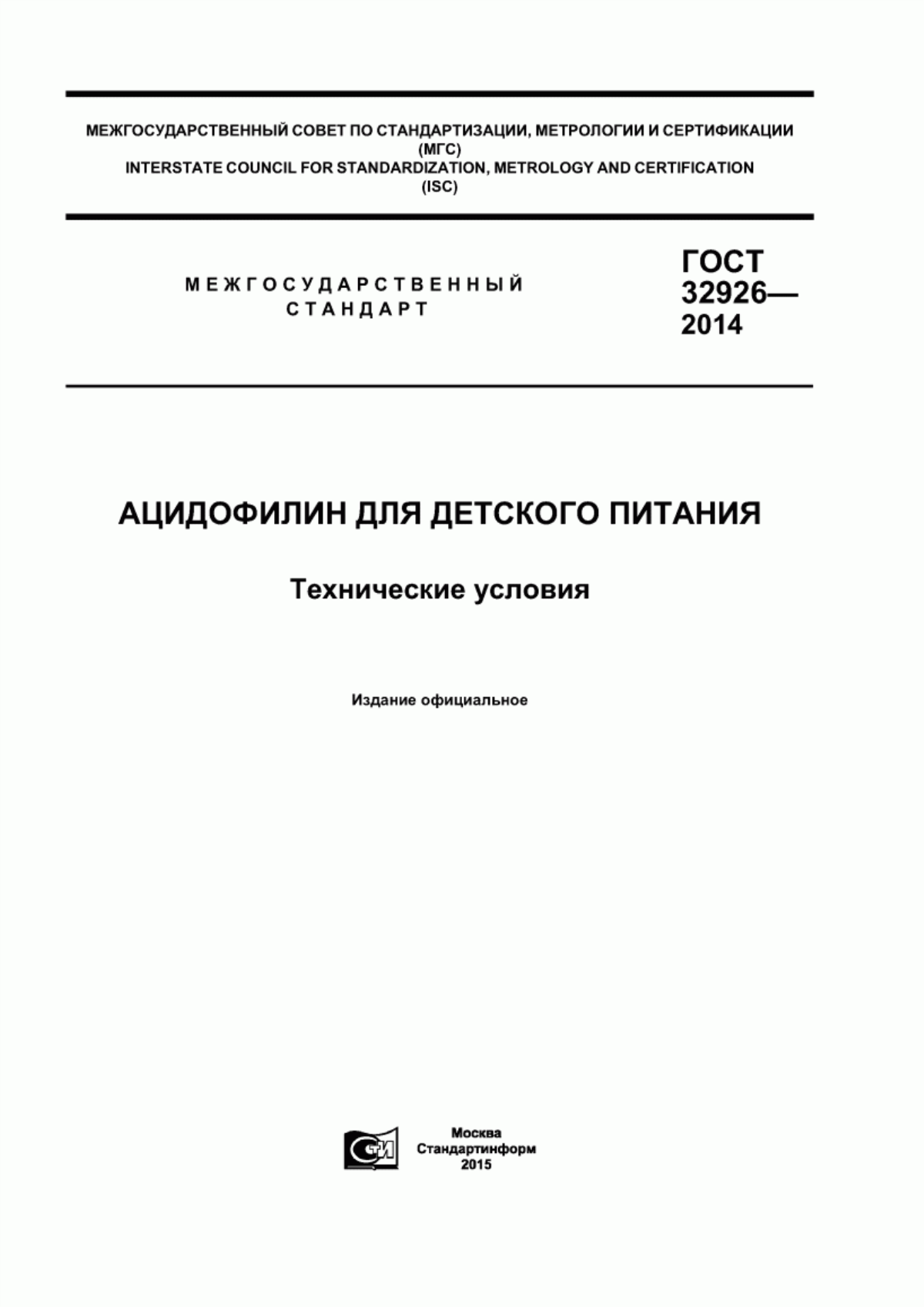 МЕЖГОСУДАРСТВЕННЫЙ СОВЕТ ПО СТАНДАРТИЗАЦИИ, МЕТРОЛОГИИ И СЕРТИФИКАЦИИ
(МГС)
INTERSTATE COUNCIL FOR STANDARDIZATION, METROLOGY AND CERTIFICATION
(ISC)

МЕЖГОСУДАРСТВЕННЫЙ
СТАНДАРТ

ГОСТ
32926—
2014

АЦИДОФИЛИН ДЛЯ ДЕТСКОГО ПИТАНИЯ

Технические условия

Издание официальное

СТИ

Москва
Стандартинформ
2015